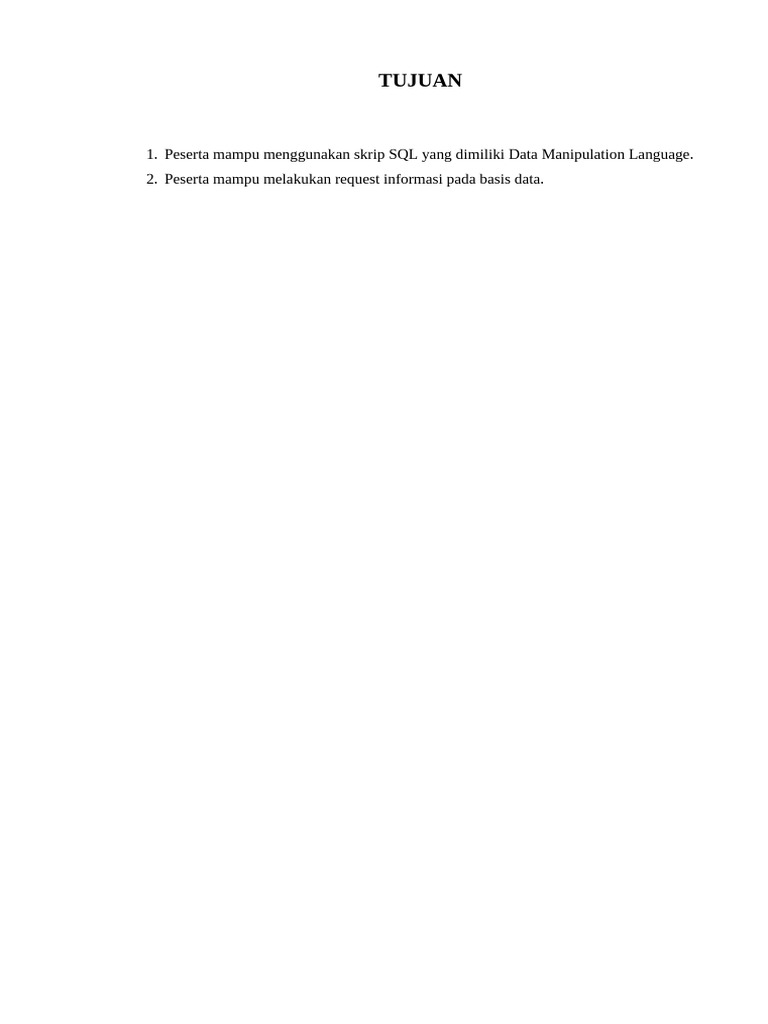 TUJUAN

1. Peserta mampu menggunakan skrip SQL yang dimiliki Data Manipulation Language.
2. Peserta mampu melakukan request informasi pada basis data.